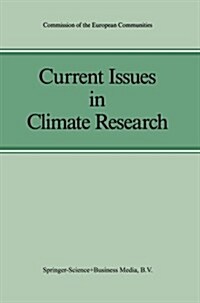 Commission of the European Communities

Current Issues in Climate Research

Springer-Science+Business Media, B.V.